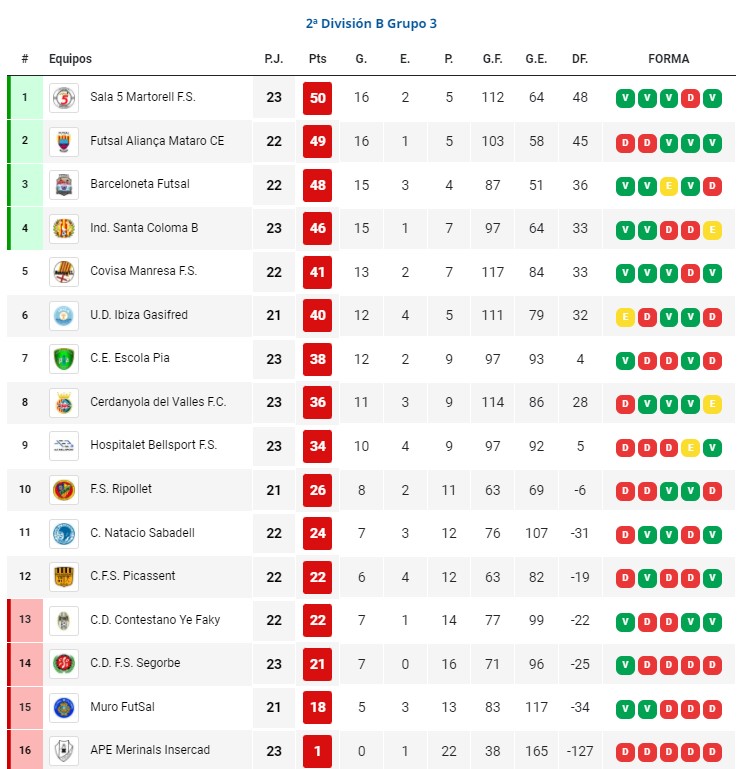 2ª División B Grupo 3

| # | Equipos | P.J. | Pts | G. | E. | P. | G.F. | G.E. | DF. | FORMA |
|---|---|---|---|---|---|---|---|---|---|---|
| 1 | Sala 5 Martorell F.S. | 23 | 50 | 16 | 2 | 5 | 112 | 64 | 48 | V V V D V |
| 2 | Futsal Aliança Mataro CE | 22 | 49 | 16 | 1 | 5 | 103 | 58 | 45 | D D V V V |
| 3 | Barceloneta Futsal | 22 | 48 | 15 | 3 | 4 | 87 | 51 | 36 | V V E V D |
| 4 | Ind. Santa Coloma B | 23 | 46 | 15 | 1 | 7 | 97 | 64 | 33 | V V D D E |
| 5 | Covisa Manresa F.S. | 22 | 41 | 13 | 2 | 7 | 117 | 84 | 33 | V V V D V |
| 6 | U.D. Ibiza Gasifred | 21 | 40 | 12 | 4 | 5 | 111 | 79 | 32 | E D V V D |
| 7 | C.E. Escola Pia | 23 | 38 | 12 | 2 | 9 | 97 | 93 | 4 | V D D V D |
| 8 | Cerdanyola del Valles F.C. | 23 | 36 | 11 | 3 | 9 | 114 | 86 | 28 | D V V V E |
| 9 | Hospitalet Bellsport F.S. | 23 | 34 | 10 | 4 | 9 | 97 | 92 | 5 | D D D E V |
| 10 | F.S. Ripollet | 21 | 26 | 8 | 2 | 11 | 63 | 69 | -6 | D D V V D |
| 11 | C. Natacio Sabadell | 22 | 24 | 7 | 3 | 12 | 76 | 107 | -31 | D V V D V |
| 12 | C.F.S. Picassent | 22 | 22 | 6 | 4 | 12 | 63 | 82 | -19 | D V D D V |
| 13 | C.D. Contestano Ye Faky | 22 | 22 | 7 | 1 | 14 | 77 | 99 | -22 | V D D V V |
| 14 | C.D. F.S. Segorbe | 23 | 21 | 7 | 0 | 16 | 71 | 96 | -25 | V D D D D |
| 15 | Muro FutSal | 21 | 18 | 5 | 3 | 13 | 83 | 117 | -34 | V V D D D |
| 16 | APE Merinals Insercad | 23 | 1 | 0 | 1 | 22 | 38 | 165 | -127 | D D D D D |